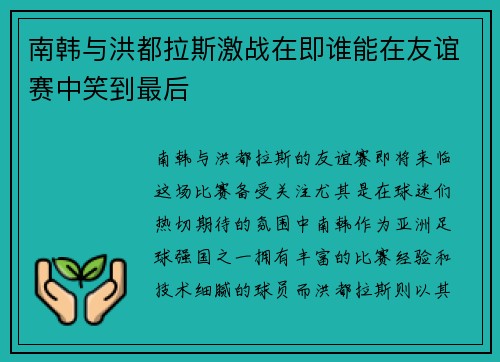 南韩与洪都拉斯激战在即谁能在友谊赛中笑到最后

南韩与洪都拉斯的友谊赛即将来临这场比赛备受关注尤其是在球迷们热切期待的氛围中南韩作为亚洲足球强国之一拥有丰富的比赛经验和技术细腻的球员而洪都拉斯则以其